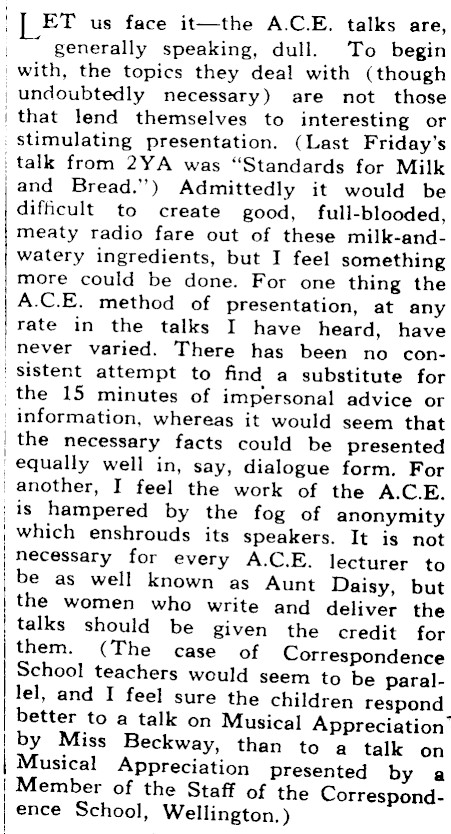 LET us face it—the A.C.E. talks are, generally speaking, dull. To begin with, the topics they deal with (though undoubtedly necessary) are not those that lend themselves to interesting or stimulating presentation. (Last Friday's talk from 2YA was "Standards for Milk and Bread.") Admittedly it would be difficult to create good, full-blooded, meaty radio fare out of these milk-and-watery ingredients, but I feel something more could be done. For one thing the A.C.E. method of presentation, at any rate in the talks I have heard, have never varied. There has been no consistent attempt to find a substitute for the 15 minutes of impersonal advice or information, whereas it would seem that the necessary facts could be presented equally well in, say, dialogue form. For another, I feel the work of the A.C.E. is hampered by the fog of anonymity which enshrouds its speakers. It is not necessary for every A.C.E. lecturer to be as well known as Aunt Daisy, but the women who write and deliver the talks should be given the credit for them. (The case of Correspondence School teachers would seem to be parallel, and I feel sure the children respond better to a talk on Musical Appreciation by Miss Beckway, than to a talk on Musical Appreciation presented by a Member of the Staff of the Correspondence School, Wellington.)